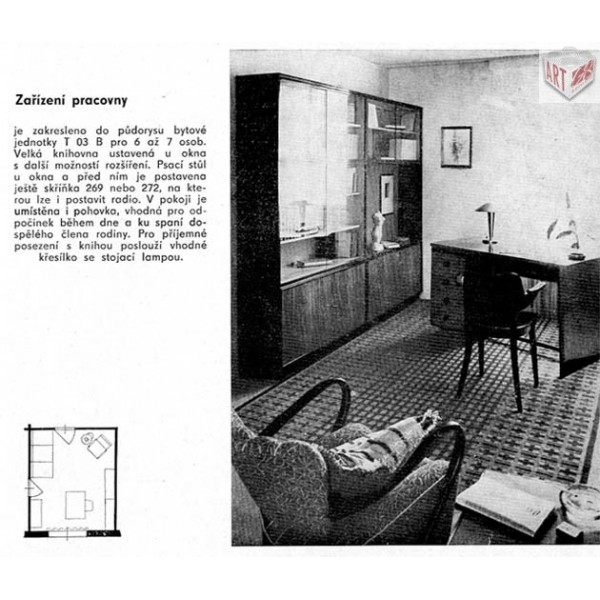 Zařízení pracovny

je zakresleno do půdorysu bytové jednotky T 03 B pro 6 až 7 osob. Velká knihovna ustavená u okna s další možností rozšíření. Psací stůl u okna a před ním je postavena ještě skříňka 269 nebo 272, na kterou lze i postavit radio. V pokoji je umístěna i pohovka, vhodná pro odpočinek během dne a ku spaní dospělého člena rodiny. Pro příjemné posezení s knihou poslouží vhodné křesílko se stojací lampou.

ART